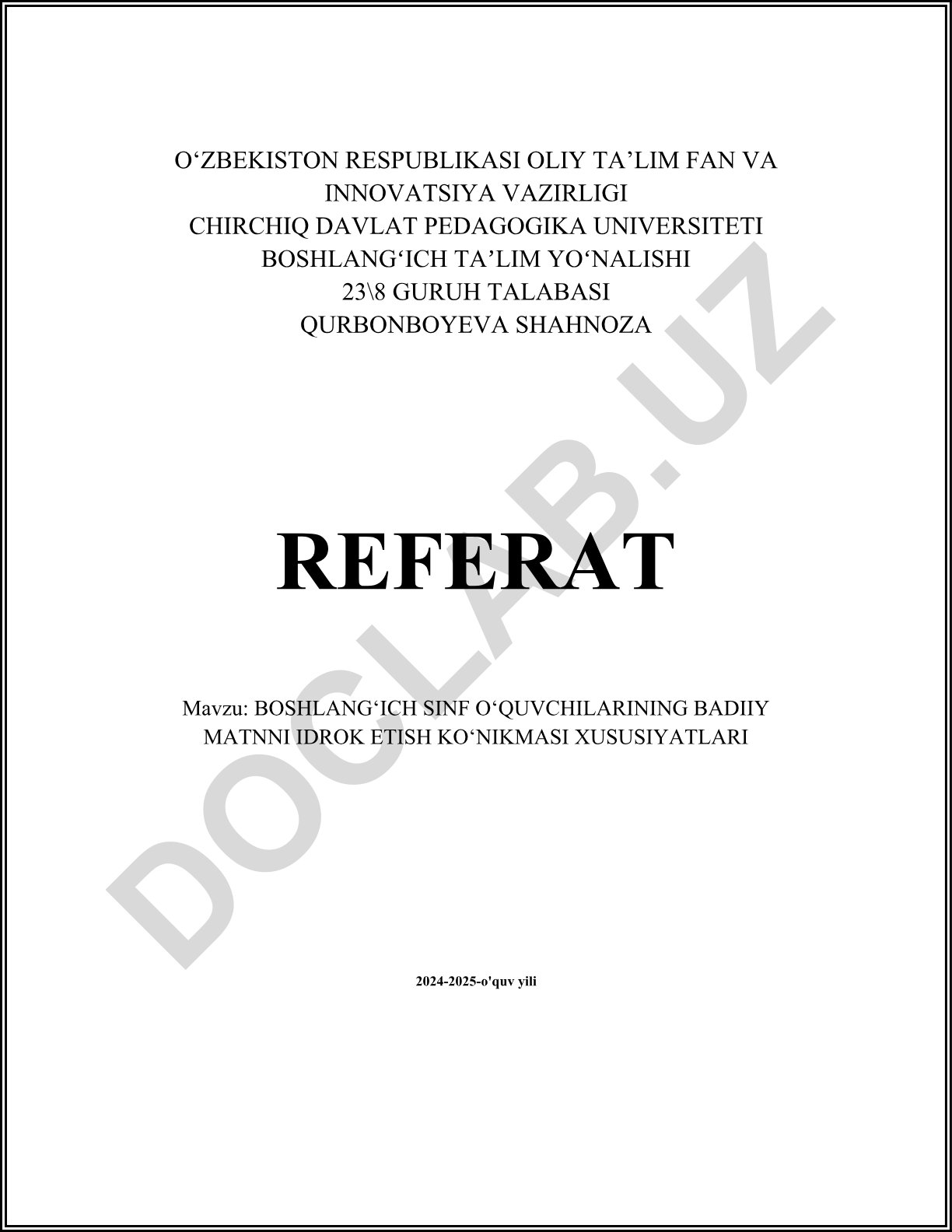 O‘ZBEKISTON RESPUBLIKASI OLIY TA’LIM FAN VA INNOVATSIYA VAZIRLIGI
CHIRCHIQ DAVLAT PEDAGOGIKA UNIVERSITETI
BOSHLANG‘ICH TA’LIM YO‘NALISHI
23\8 GURUH TALABASI
QURBONBOYEVA SHAHNOZA

DOCLAB.UZ

REFERAT

Mavzu: BOSHLANG‘ICH SINF O‘QUVCHILARINING BADIIY MATNNI IDROK ETISH KO‘NIKMASI XUSUSIYATLARI

2024-2025-o'quv yili